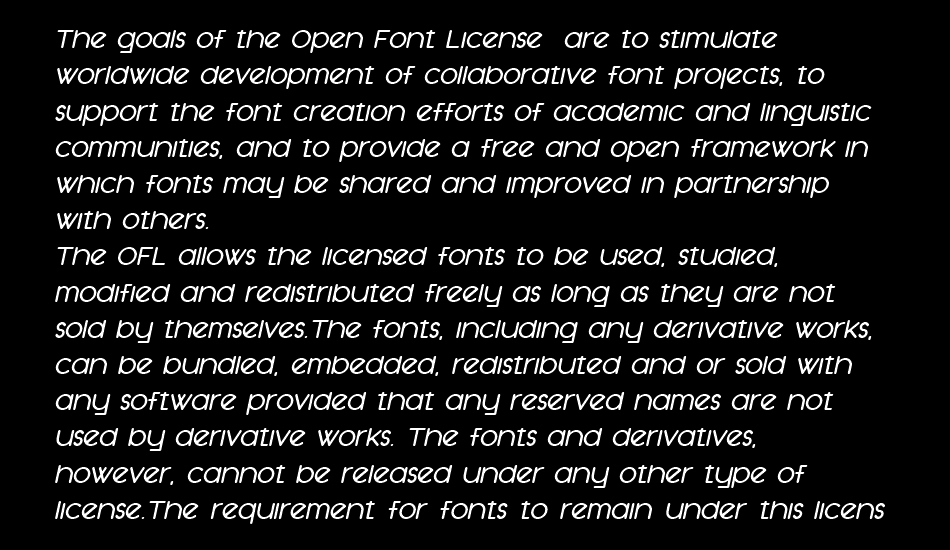 The goals of the Open Font License are to stimulate worldwide development of collaborative font projects, to support the font creation efforts of academic and linguistic communities, and to provide a free and open framework in which fonts may be shared and improved in partnership with others.
The OFL allows the licensed fonts to be used, studied, modified and redistributed freely as long as they are not sold by themselves.The fonts, including any derivative works, can be bundled, embedded, redistributed and or sold with any software provided that any reserved names are not used by derivative works. The fonts and derivatives, however, cannot be released under any other type of license.The requirement for fonts to remain under this licens